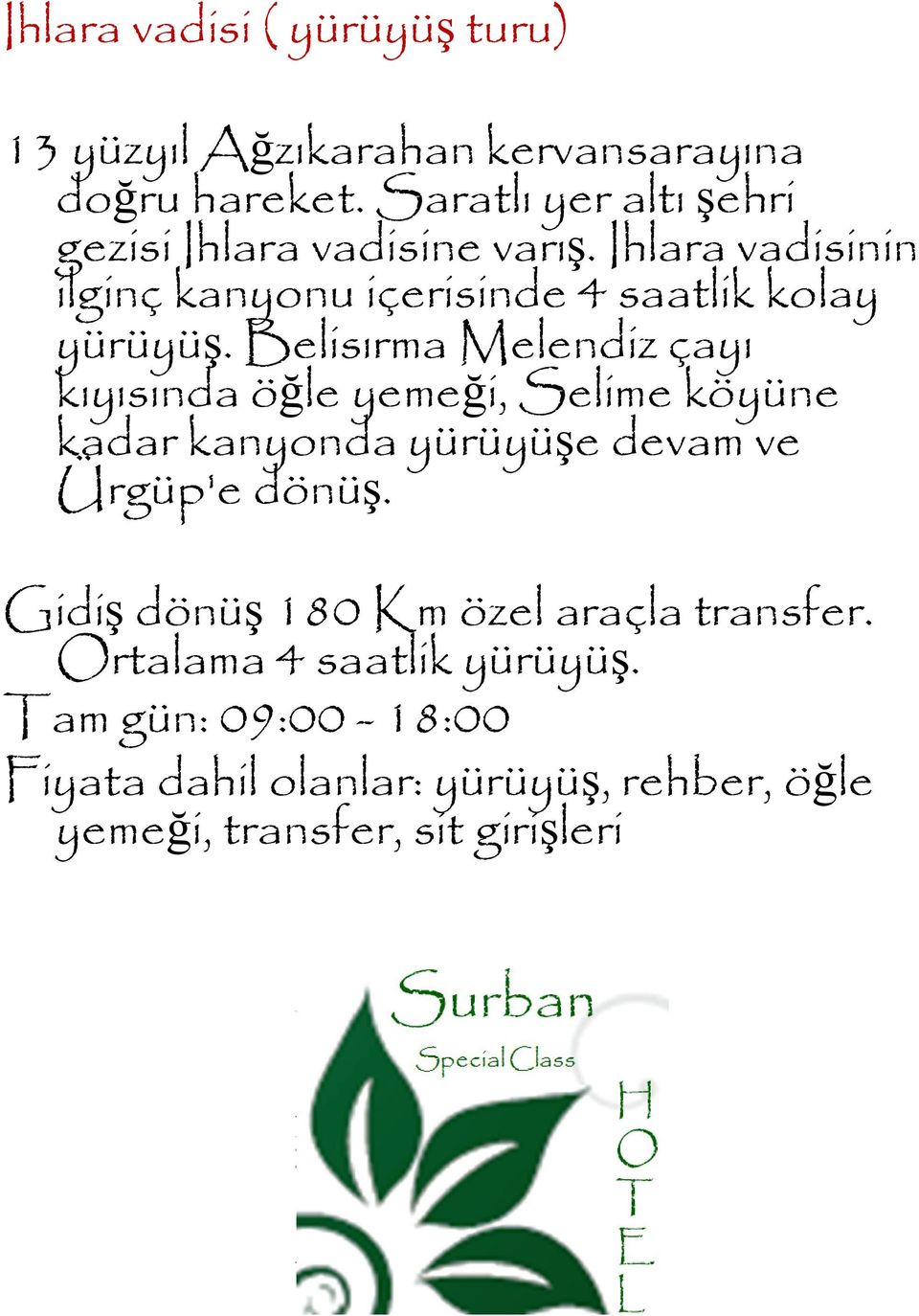 Ihlara vadisi ( yürüyüş turu)

13 yüzyıl Ağzıkarahan kervansarayına doğru hareket. Saratlı yer altı şehri gezisi Ihlara vadisine varış. Ihlara vadisinin ilginç kanyonu içerisinde 4 saatlik kolay yürüyüş. Belisırma Melendiz çayı kıyısında öğle yemeği, Selime köyüne kadar kanyonda yürüyüşe devam ve Ürgüp'e dönüş.

Gidiş dönüş 180 Km özel araçla transfer. Ortalama 4 saatlik yürüyüş.
Tam gün: 09:00 - 18:00
Fiyata dahil olanlar: yürüyüş, rehber, öğle yemeği, transfer, sit girişleri

Surban
Special Class
HOTEL